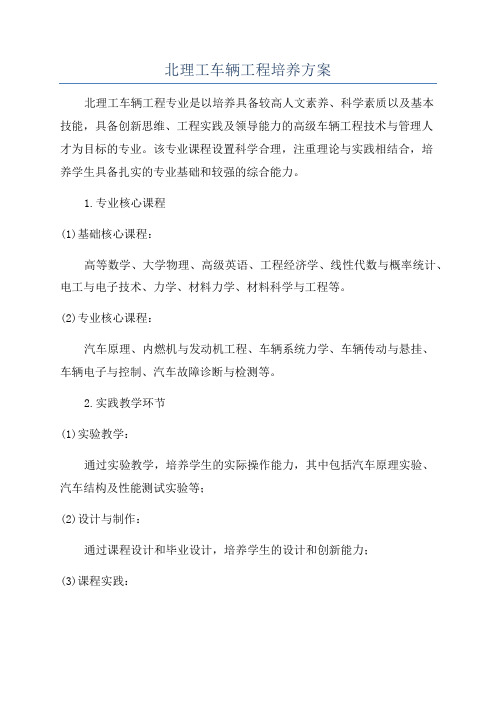 北理工车辆工程培养方案

北理工车辆工程专业是以培养具备较高人文素养、科学素质以及基本技能，具备创新思维、工程实践及领导能力的高级车辆工程技术与管理人才为目标的专业。该专业课程设置科学合理，注重理论与实践相结合，培养学生具备扎实的专业基础和较强的综合能力。

1.专业核心课程

(1)基础核心课程：

高等数学、大学物理、高级英语、工程经济学、线性代数与概率统计、电工与电子技术、力学、材料力学、材料科学与工程等。

(2)专业核心课程：

汽车原理、内燃机与发动机工程、车辆系统力学、车辆传动与悬挂、车辆电子与控制、汽车故障诊断与检测等。

2.实践教学环节

(1)实验教学：

通过实验教学，培养学生的实际操作能力，其中包括汽车原理实验、汽车结构及性能测试实验等；

(2)设计与制作：

通过课程设计和毕业设计，培养学生的设计和创新能力；

(3)课程实践：